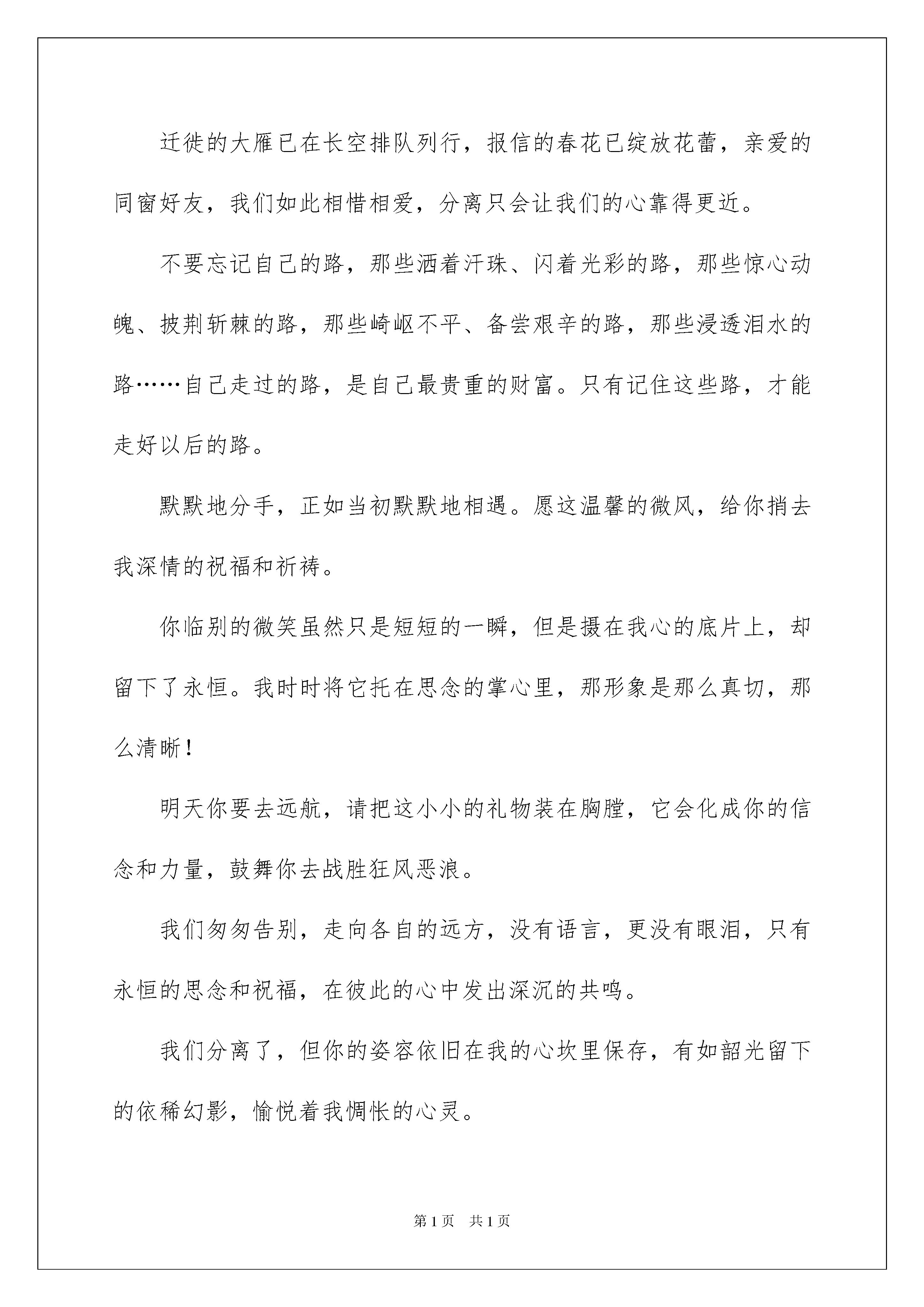 迁徙的大雁已在长空排队列行，报信的春花已绽放花蕾，亲爱的同窗好友，我们如此相惜相爱，分离只会让我们的心靠得更近。

不要忘记自己的路，那些洒着汗珠、闪着光彩的路，那些惊心动魄、披荆斩棘的路，那些崎岖不平、备尝艰辛的路，那些浸透泪水的路……自己走过的路，是自己最贵重的财富。只有记住这些路，才能走好以后的路。

默默地分手，正如当初默默地相遇。愿这温馨的微风，给你捎去我深情的祝福和祈祷。

你临别的微笑虽然只是短短的一瞬，但是摄在我心的底片上，却留下了永恒。我时时将它托在思念的掌心里，那形象是那么真切，那么清晰！

明天你要去远航，请把这小小的礼物装在胸膛，它会化成你的信念和力量，鼓舞你去战胜狂风恶浪。

我们匆匆告别，走向各自的远方，没有语言，更没有眼泪，只有永恒的思念和祝福，在彼此的心中发出深沉的共鸣。

我们分离了，但你的姿容依旧在我的心坎里保存，有如韶光留下的依稀幻影，愉悦着我惆怅的心灵。

第1页 共1页